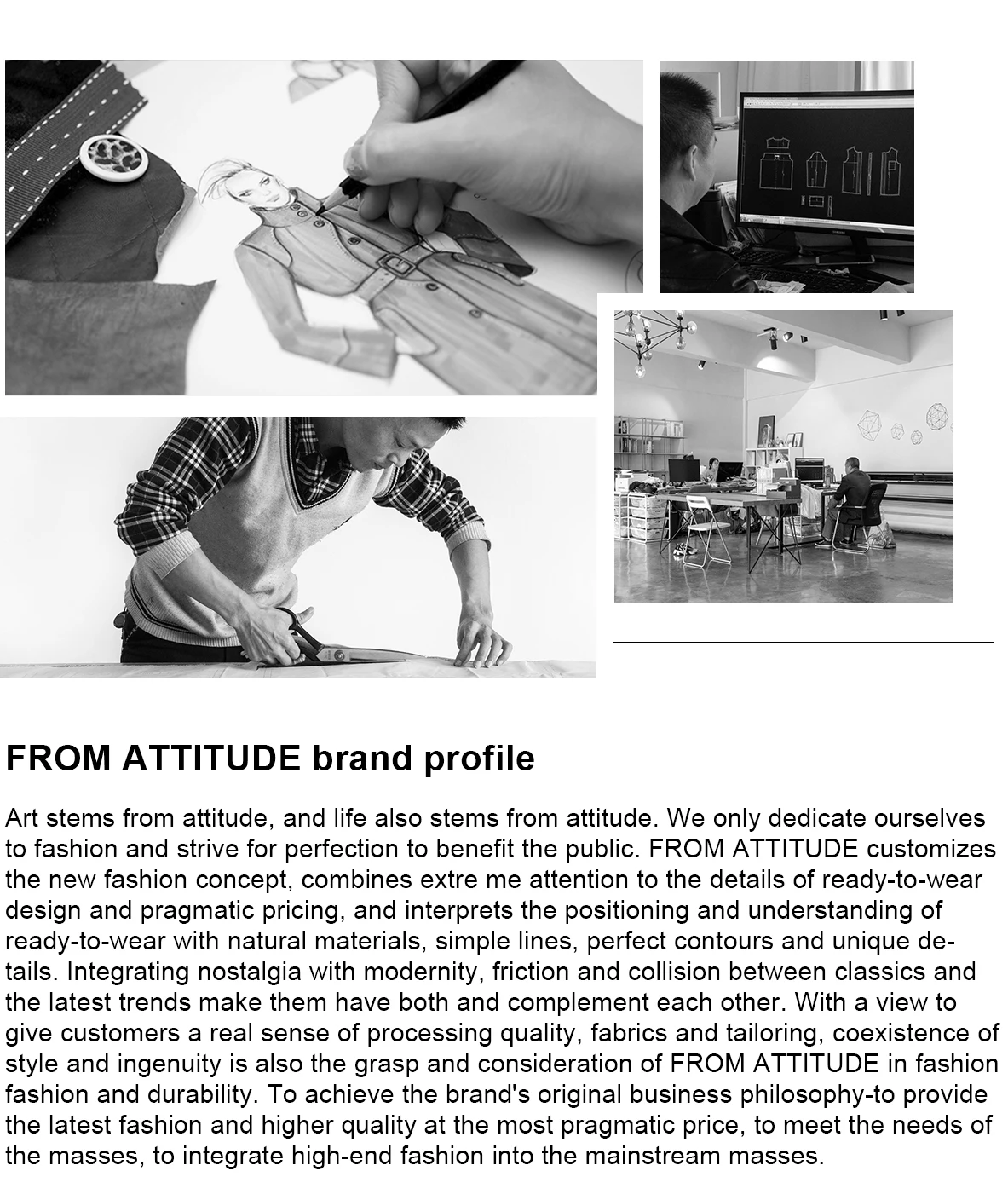 FROM ATTITUDE brand profile

Art stems from attitude, and life also stems from attitude. We only dedicate ourselves to fashion and strive for perfection to benefit the public. FROM ATTITUDE customizes the new fashion concept, combines extre me attention to the details of ready-to-wear design and pragmatic pricing, and interprets the positioning and understanding of ready-to-wear with natural materials, simple lines, perfect contours and unique details. Integrating nostalgia with modernity, friction and collision between classics and the latest trends make them have both and complement each other. With a view to give customers a real sense of processing quality, fabrics and tailoring, coexistence of style and ingenuity is also the grasp and consideration of FROM ATTITUDE in fashion fashion and durability. To achieve the brand's original business philosophy-to provide the latest fashion and higher quality at the most pragmatic price, to meet the needs of the masses, to integrate high-end fashion into the mainstream masses.